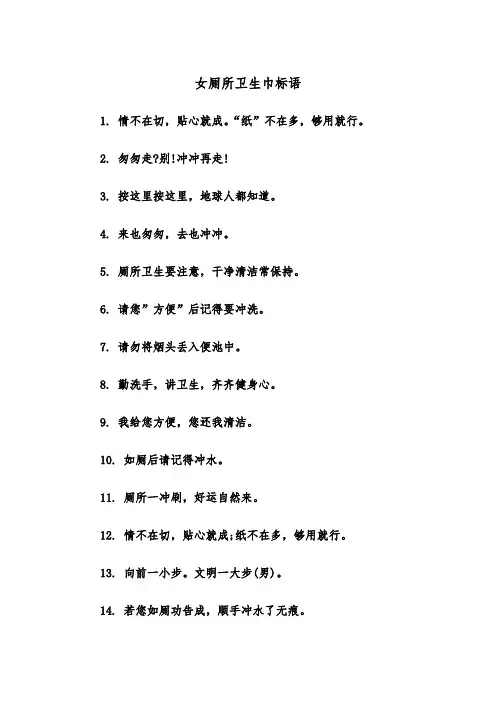 女厕所卫生巾标语

1. 情不在切，贴心就成。“纸”不在多，够用就行。

2. 匆匆走?别!冲冲再走!

3. 按这里按这里，地球人都知道。

4. 来也匆匆，去也冲冲。

5. 厕所卫生要注意，干净清洁常保持。

6. 请您”方便”后记得要冲洗。

7. 请勿将烟头丢入便池中。

8. 勤洗手，讲卫生，齐齐健身心。

9. 我给您方便，您还我清洁。

10. 如厕后请记得冲水。

11. 厕所一冲刷，好运自然来。

12. 情不在切，贴心就成;纸不在多，够用就行。

13. 向前一小步。文明一大步(男)。

14. 若您如厕功告成，顺手冲水了无痕。